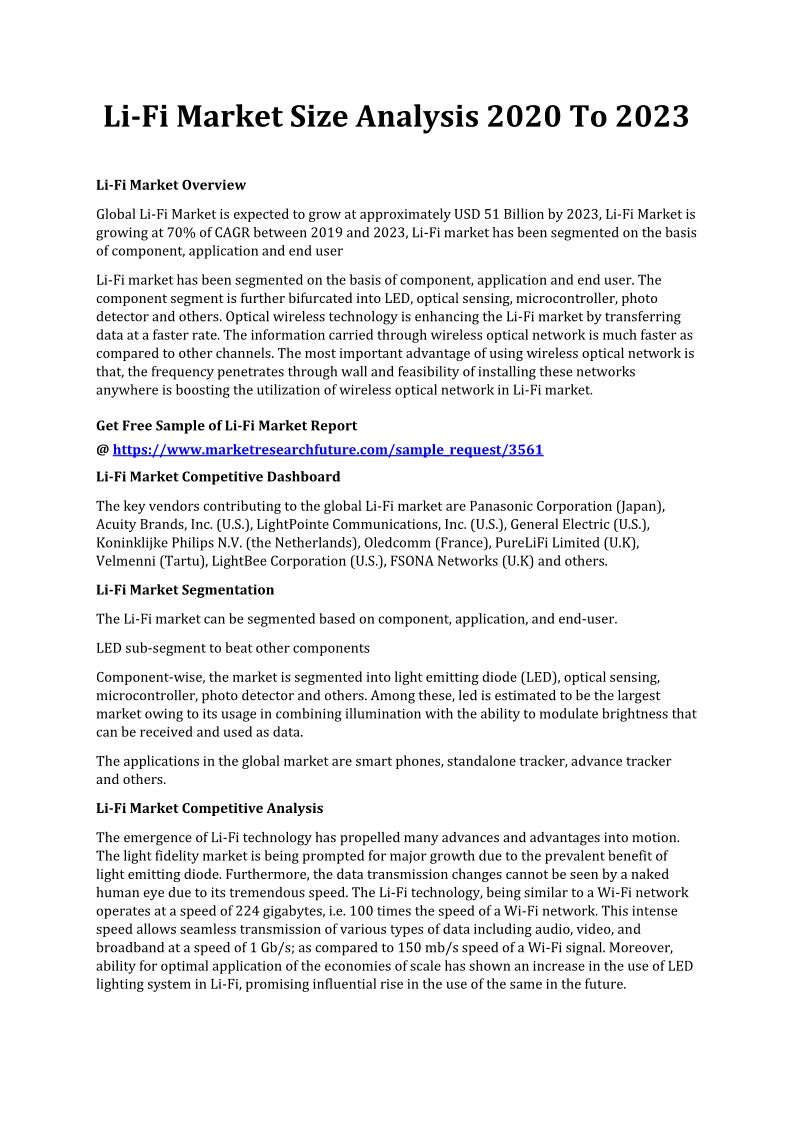 Li-Fi Market Size Analysis 2020 To 2023

Li-Fi Market Overview

Global Li-Fi Market is expected to grow at approximately USD 51 Billion by 2023, Li-Fi Market is growing at 70% of CAGR between 2019 and 2023, Li-Fi market has been segmented on the basis of component, application and end user

Li-Fi market has been segmented on the basis of component, application and end user. The component segment is further bifurcated into LED, optical sensing, microcontroller, photo detector and others. Optical wireless technology is enhancing the Li-Fi market by transferring data at a faster rate. The information carried through wireless optical network is much faster as compared to other channels. The most important advantage of using wireless optical network is that, the frequency penetrates through wall and feasibility of installing these networks anywhere is boosting the utilization of wireless optical network in Li-Fi market.

Get Free Sample of Li-Fi Market Report

@ https://www.marketresearchfuture.com/sample_request/3561

Li-Fi Market Competitive Dashboard

The key vendors contributing to the global Li-Fi market are Panasonic Corporation (Japan), Acuity Brands, Inc. (U.S.), LightPointe Communications, Inc. (U.S.), General Electric (U.S.), Koninklijke Philips N.V. (the Netherlands), Oledcomm (France), PureLiFi Limited (U.K), Velmenni (Tartu), LightBee Corporation (U.S.), FSONA Networks (U.K) and others.

Li-Fi Market Segmentation

The Li-Fi market can be segmented based on component, application, and end-user.

LED sub-segment to beat other components

Component-wise, the market is segmented into light emitting diode (LED), optical sensing, microcontroller, photo detector and others. Among these, led is estimated to be the largest market owing to its usage in combining illumination with the ability to modulate brightness that can be received and used as data.

The applications in the global market are smart phones, standalone tracker, advance tracker and others.

Li-Fi Market Competitive Analysis

The emergence of Li-Fi technology has propelled many advances and advantages into motion. The light fidelity market is being prompted for major growth due to the prevalent benefit of light emitting diode. Furthermore, the data transmission changes cannot be seen by a naked human eye due to its tremendous speed. The Li-Fi technology, being similar to a Wi-Fi network operates at a speed of 224 gigabytes, i.e. 100 times the speed of a Wi-Fi network. This intense speed allows seamless transmission of various types of data including audio, video, and broadband at a speed of 1 Gb/s; as compared to 150 mb/s speed of a Wi-Fi signal. Moreover, ability for optimal application of the economies of scale has shown an increase in the use of LED lighting system in Li-Fi, promising influential rise in the use of the same in the future.